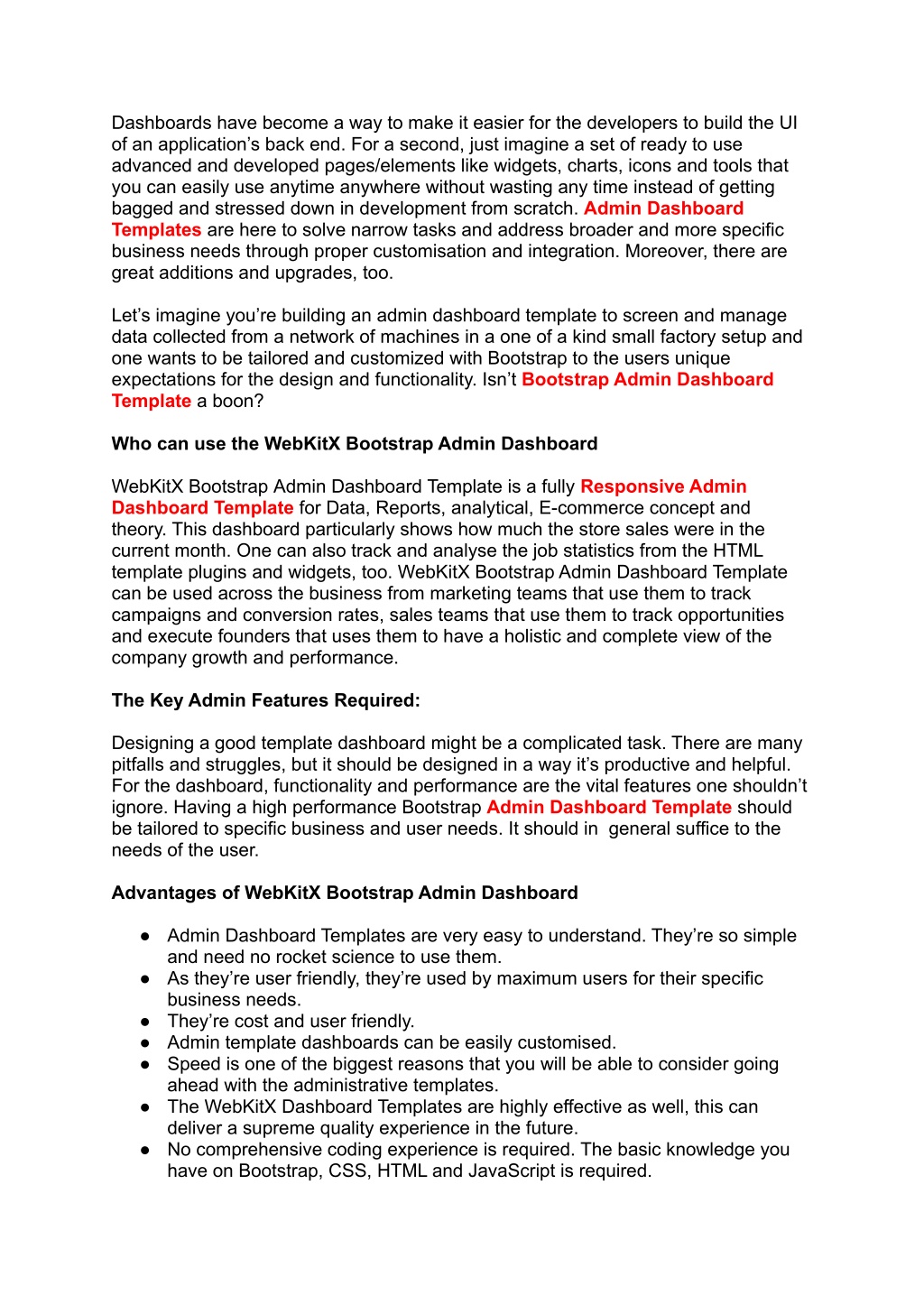 Dashboards have become a way to make it easier for the developers to build the UI of an application's back end. For a second, just imagine a set of ready to use advanced and developed pages/elements like widgets, charts, icons and tools that you can easily use anytime anywhere without wasting any time instead of getting bagged and stressed down in development from scratch. Admin Dashboard Templates are here to solve narrow tasks and address broader and more specific business needs through proper customisation and integration. Moreover, there are great additions and upgrades, too.

Let's imagine you're building an admin dashboard template to screen and manage data collected from a network of machines in a one of a kind small factory setup and one wants to be tailored and customized with Bootstrap to the users unique expectations for the design and functionality. Isn't Bootstrap Admin Dashboard Template a boon?

Who can use the WebKitX Bootstrap Admin Dashboard

WebKitX Bootstrap Admin Dashboard Template is a fully Responsive Admin Dashboard Template for Data, Reports, analytical, E-commerce concept and theory. This dashboard particularly shows how much the store sales were in the current month. One can also track and analyse the job statistics from the HTML template plugins and widgets, too. WebKitX Bootstrap Admin Dashboard Template can be used across the business from marketing teams that use them to track campaigns and conversion rates, sales teams that use them to track opportunities and execute founders that uses them to have a holistic and complete view of the company growth and performance.

The Key Admin Features Required:

Designing a good template dashboard might be a complicated task. There are many pitfalls and struggles, but it should be designed in a way it's productive and helpful. For the dashboard, functionality and performance are the vital features one shouldn't ignore. Having a high performance Bootstrap Admin Dashboard Template should be tailored to specific business and user needs. It should in general suffice to the needs of the user.

Advantages of WebKitX Bootstrap Admin Dashboard

● Admin Dashboard Templates are very easy to understand. They're so simple and need no rocket science to use them.
● As they're user friendly, they're used by maximum users for their specific business needs.
● They're cost and user friendly.
● Admin template dashboards can be easily customised.
● Speed is one of the biggest reasons that you will be able to consider going ahead with the administrative templates.
● The WebKitX Dashboard Templates are highly effective as well, this can deliver a supreme quality experience in the future.
● No comprehensive coding experience is required. The basic knowledge you have on Bootstrap, CSS, HTML and JavaScript is required.